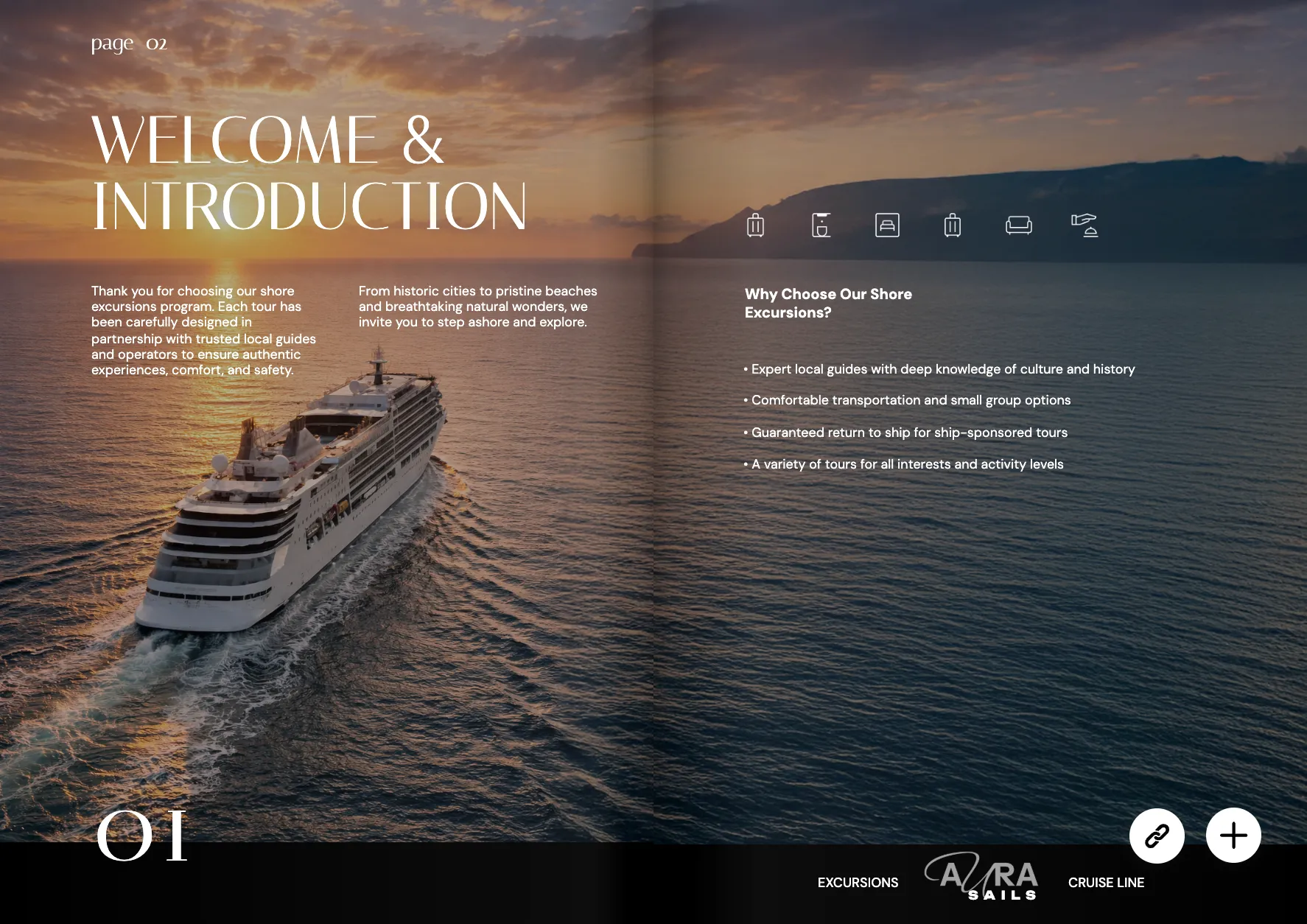 page 02

WELCOME &
INTRODUCTION

Thank you for choosing our shore excursions program. Each tour has been carefully designed in partnership with trusted local guides and operators to ensure authentic experiences, comfort, and safety.

From historic cities to pristine beaches and breathtaking natural wonders, we invite you to step ashore and explore.

Why Choose Our Shore Excursions?

• Expert local guides with deep knowledge of culture and history

• Comfortable transportation and small group options

• Guaranteed return to ship for ship-sponsored tours

• A variety of tours for all interests and activity levels

01

EXCURSIONS

AURA
SAILS

CRUISE LINE